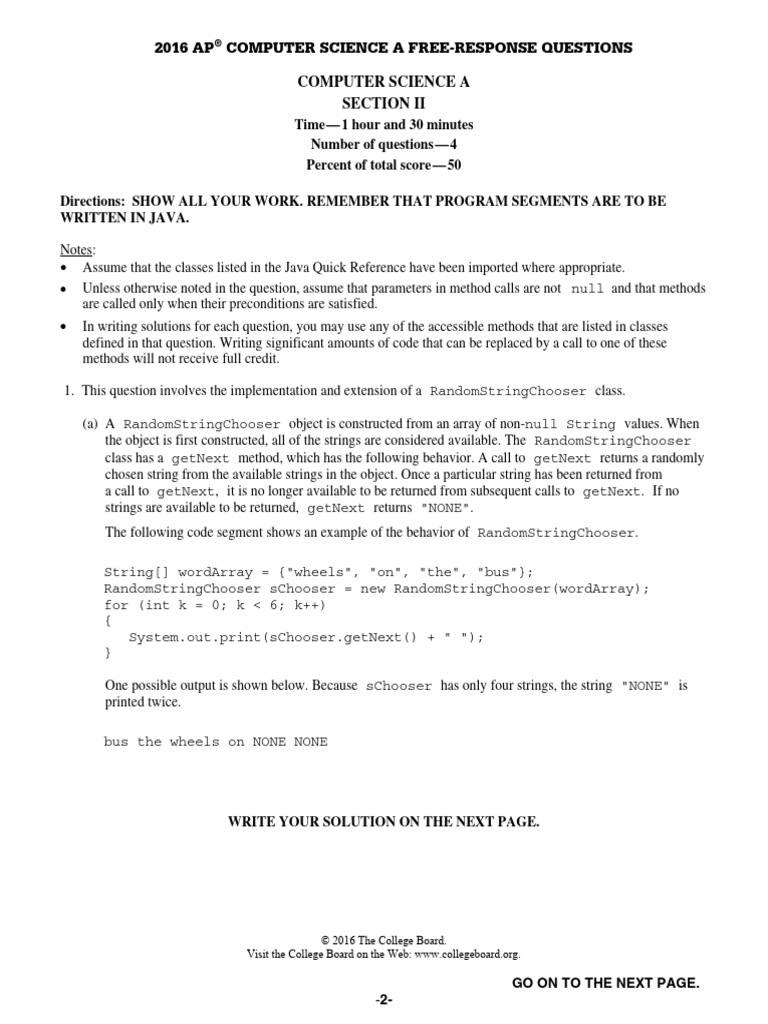 2016 AP® COMPUTER SCIENCE A FREE-RESPONSE QUESTIONS

COMPUTER SCIENCE A
SECTION II
Time—1 hour and 30 minutes
Number of questions—4
Percent of total score—50

Directions: SHOW ALL YOUR WORK. REMEMBER THAT PROGRAM SEGMENTS ARE TO BE WRITTEN IN JAVA.

Notes:
• Assume that the classes listed in the Java Quick Reference have been imported where appropriate.
• Unless otherwise noted in the question, assume that parameters in method calls are not null and that methods are called only when their preconditions are satisfied.
• In writing solutions for each question, you may use any of the accessible methods that are listed in classes defined in that question. Writing significant amounts of code that can be replaced by a call to one of these methods will not receive full credit.

1. This question involves the implementation and extension of a RandomStringChooser class.

(a) A RandomStringChooser object is constructed from an array of non-null String values. When the object is first constructed, all of the strings are considered available. The RandomStringChooser class has a getNext method, which has the following behavior. A call to getNext returns a randomly chosen string from the available strings in the object. Once a particular string has been returned from a call to getNext, it is no longer available to be returned from subsequent calls to getNext. If no strings are available to be returned, getNext returns "NONE".

The following code segment shows an example of the behavior of RandomStringChooser.

String[] wordArray = {"wheels", "on", "the", "bus"};
RandomStringChooser sChooser = new RandomStringChooser(wordArray);
for (int k = 0; k < 6; k++)
{
   System.out.print(sChooser.getNext() + " ");
}

One possible output is shown below. Because sChooser has only four strings, the string "NONE" is printed twice.

bus the wheels on NONE NONE

WRITE YOUR SOLUTION ON THE NEXT PAGE.

© 2016 The College Board.
Visit the College Board on the Web: www.collegeboard.org.

GO ON TO THE NEXT PAGE.

-2-